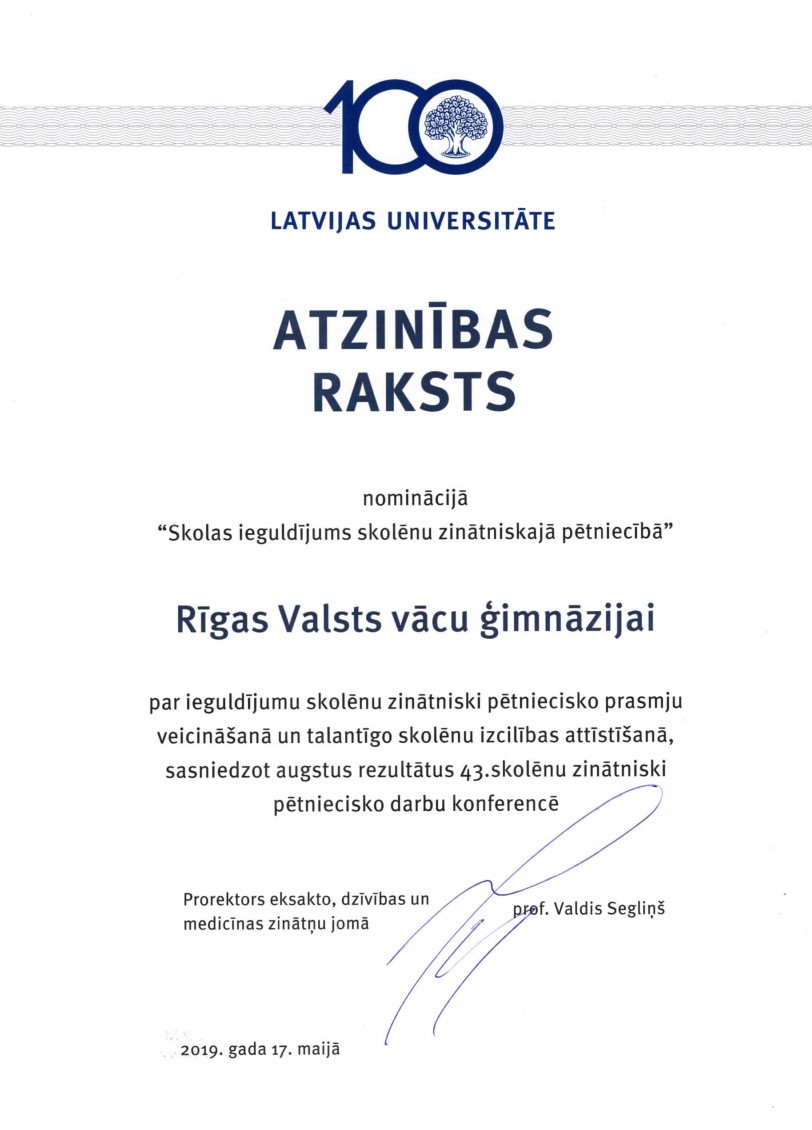 100

LATVIJAS UNIVERSITĀTE

ATZINĪBAS RAKSTS

nominācijā
“Skolas ieguldījums skolēnu zinātniskajā pētniecībā”

Rīgas Valsts vācu ģimnāzijai

par ieguldījumu skolēnu zinātniski pētniecisko prasmju veicināšanā un talantīgo skolēnu izcilības attīstīšanā, sasniedzot augstus rezultātus 43.skolēnu zinātniski pētniecisko darbu konferencē

Prorektors eksakto, dzīvības un medicīnas zinātņu jomā

prof. Valdis Segliņš

2019. gada 17. maijā